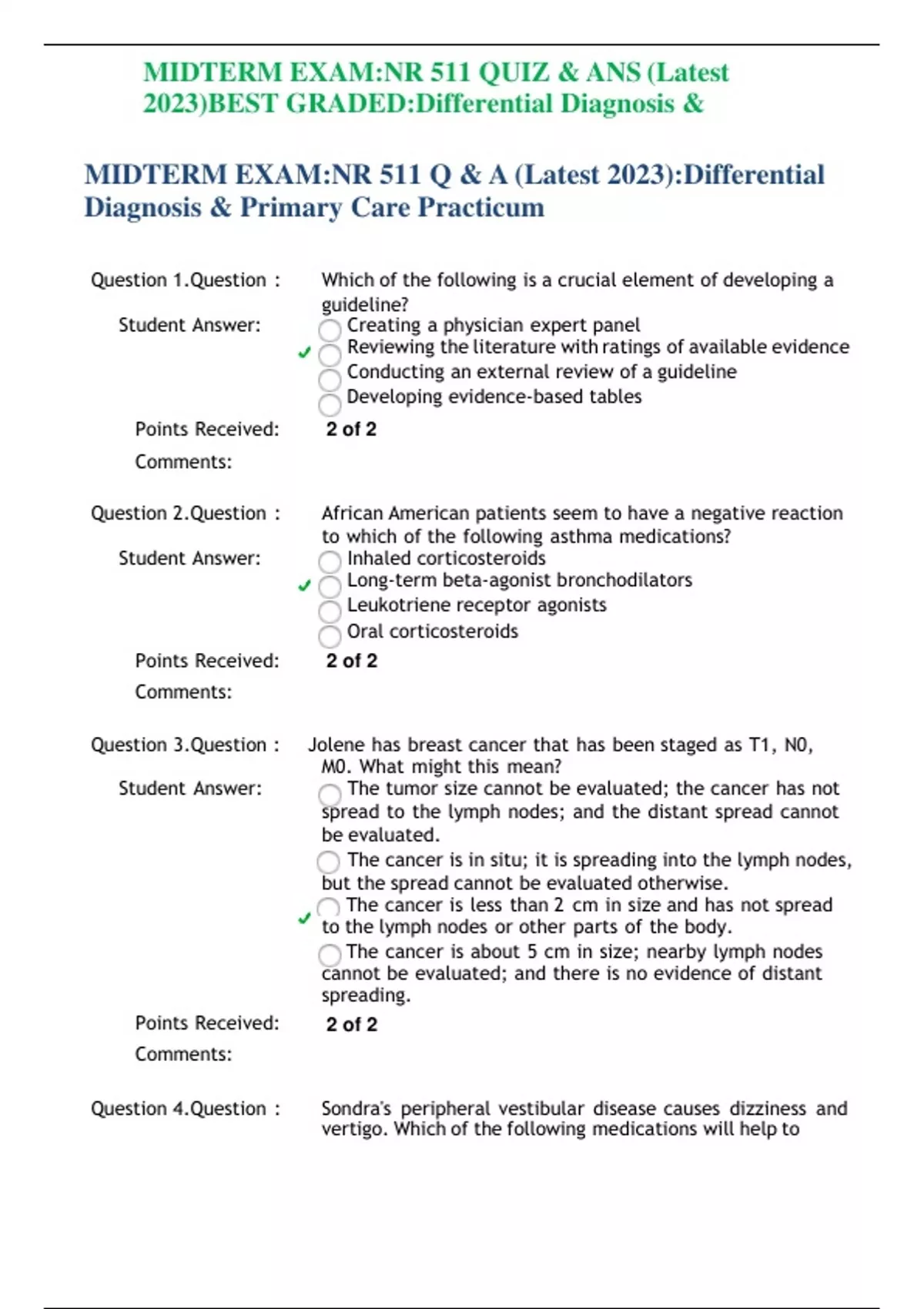 MIDTERM EXAM:NR 511 QUIZ & ANS (Latest 2023)BEST GRADED:Differential Diagnosis &

MIDTERM EXAM:NR 511 Q & A (Latest 2023):Differential Diagnosis & Primary Care Practicum

Question 1.Question : Which of the following is a crucial element of developing a guideline?

Student Answer:
Creating a physician expert panel
✓ Reviewing the literature with ratings of available evidence
Conducting an external review of a guideline
Developing evidence-based tables

Points Received: 2 of 2

Comments:

Question 2.Question : African American patients seem to have a negative reaction to which of the following asthma medications?

Student Answer:
Inhaled corticosteroids
✓ Long-term beta-agonist bronchodilators
Leukotriene receptor agonists
Oral corticosteroids

Points Received: 2 of 2

Comments:

Question 3.Question : Jolene has breast cancer that has been staged as T1, N0, M0. What might this mean?

Student Answer:
The tumor size cannot be evaluated; the cancer has not spread to the lymph nodes; and the distant spread cannot be evaluated.
The cancer is in situ; it is spreading into the lymph nodes, but the spread cannot be evaluated otherwise.
✓ The cancer is less than 2 cm in size and has not spread to the lymph nodes or other parts of the body.
The cancer is about 5 cm in size; nearby lymph nodes cannot be evaluated; and there is no evidence of distant spreading.

Points Received: 2 of 2

Comments:

Question 4.Question : Sondra's peripheral vestibular disease causes dizziness and vertigo. Which of the following medications will help to